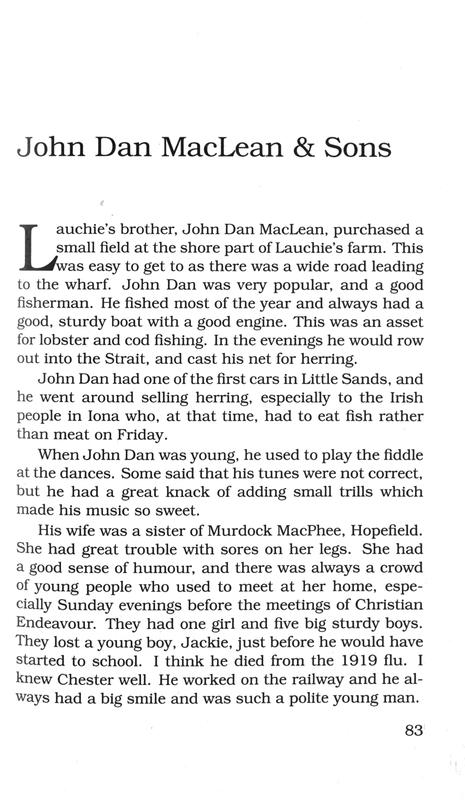 John Dan MacLean & Sons

Lauchie's brother, John Dan MacLean, purchased a small field at the shore part of Lauchie's farm. This was easy to get to as there was a wide road leading to the wharf. John Dan was very popular, and a good fisherman. He fished most of the year and always had a good, sturdy boat with a good engine. This was an asset for lobster and cod fishing. In the evenings he would row out into the Strait, and cast his net for herring.

John Dan had one of the first cars in Little Sands, and he went around selling herring, especially to the Irish people in Iona who, at that time, had to eat fish rather than meat on Friday.

When John Dan was young, he used to play the fiddle at the dances. Some said that his tunes were not correct, but he had a great knack of adding small trills which made his music so sweet.

His wife was a sister of Murdock MacPhee, Hopefield. She had great trouble with sores on her legs. She had a good sense of humour, and there was always a crowd of young people who used to meet at her home, especially Sunday evenings before the meetings of Christian Endeavour. They had one girl and five big sturdy boys. They lost a young boy, Jackie, just before he would have started to school. I think he died from the 1919 flu. I knew Chester well. He worked on the railway and he always had a big smile and was such a polite young man.

83